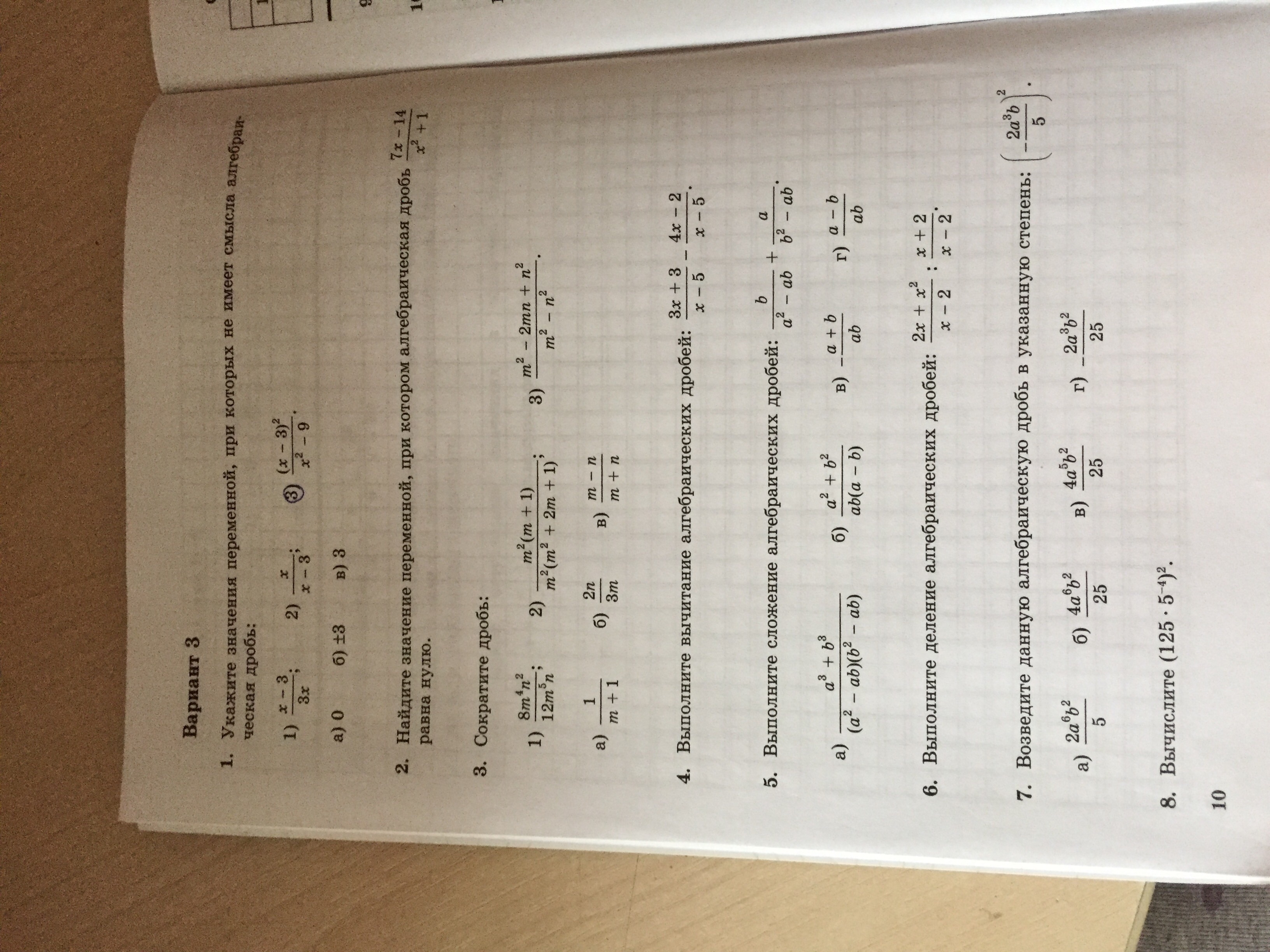 Вариант 3

1. Укажите значения переменной, при которых не имеет смысла алгебраическая дробь:

1) $\frac{x-3}{3x}$; 2) $\frac{x}{x-3}$; 3) $\frac{(x-3)^2}{x^2-9}$.

а) 0 б) ±3 в) 3

2. Найдите значение переменной, при котором алгебраическая дробь $\frac{7x-14}{x^2+1}$ равна нулю.

3. Сократите дробь:

1) $\frac{8m^4n^2}{12m^5n}$; 2) $\frac{m^2(m+1)}{m^2(m^2+2m+1)}$; 3) $\frac{m^2-2mn+n^2}{m^2-n^2}$.

а) $\frac{1}{m+1}$ б) $\frac{2n}{3m}$ в) $\frac{m-n}{m+n}$

4. Выполните вычитание алгебраических дробей: $\frac{3x+3}{x-5}-\frac{4x-2}{x-5}$.

5. Выполните сложение алгебраических дробей: $\frac{b}{a^2-ab}+\frac{a}{b^2-ab}$.

а) $\frac{a^3+b^3}{(a^2-ab)(b^2-ab)}$ б) $\frac{a^2+b^2}{ab(a-b)}$ в) $-\frac{a+b}{ab}$ г) $\frac{a-b}{ab}$

6. Выполните деление алгебраических дробей: $\frac{2x+x^2}{x-2}:\frac{x+2}{x-2}$.

7. Возведите данную алгебраическую дробь в указанную степень: $\left(-\frac{2a^3b}{5}\right)^2$.

а) $\frac{2a^6b^2}{5}$ б) $\frac{4a^6b^2}{25}$ в) $\frac{4a^5b^2}{25}$ г) $-\frac{2a^3b^2}{25}$

8. Вычислите $(125 \cdot 5^{-4})^2$.

10